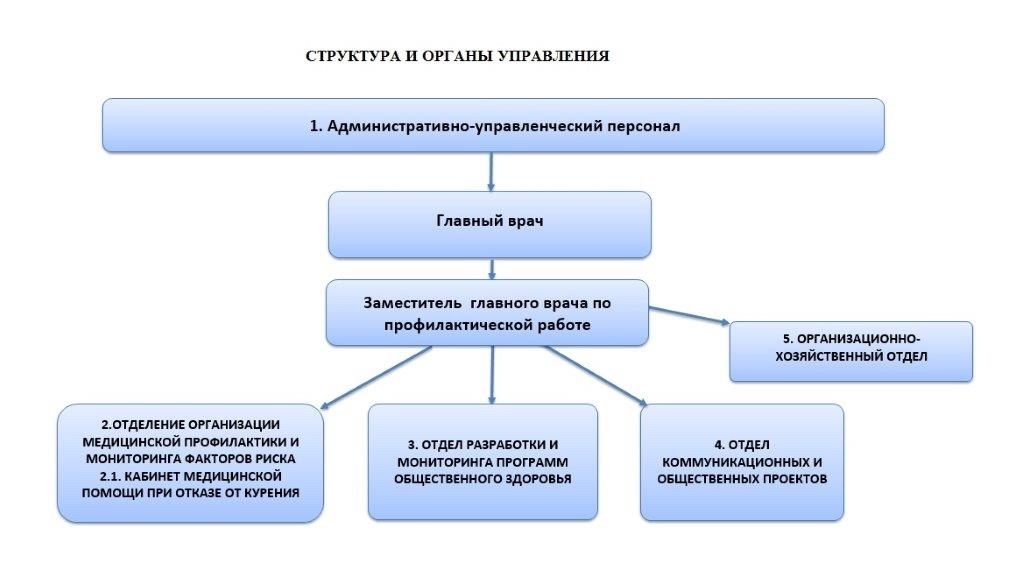 СТРУКТУРА И ОРГАНЫ УПРАВЛЕНИЯ

1. Административно-управленческий персонал

Главный врач

Заместитель главного врача по профилактической работе

5. ОРГАНИЗАЦИОННО-ХОЗЯЙСТВЕННЫЙ ОТДЕЛ

2.ОТДЕЛЕНИЕ ОРГАНИЗАЦИИ МЕДИЦИНСКОЙ ПРОФИЛАКТИКИ И МОНИТОРИНГА ФАКТОРОВ РИСКА
2.1. КАБИНЕТ МЕДИЦИНСКОЙ ПОМОЩИ ПРИ ОТКАЗЕ ОТ КУРЕНИЯ

3. ОТДЕЛ РАЗРАБОТКИ И МОНИТОРИНГА ПРОГРАММ ОБЩЕСТВЕННОГО ЗДОРОВЬЯ

4. ОТДЕЛ КОММУНИКАЦИОННЫХ И ОБЩЕСТВЕННЫХ ПРОЕКТОВ